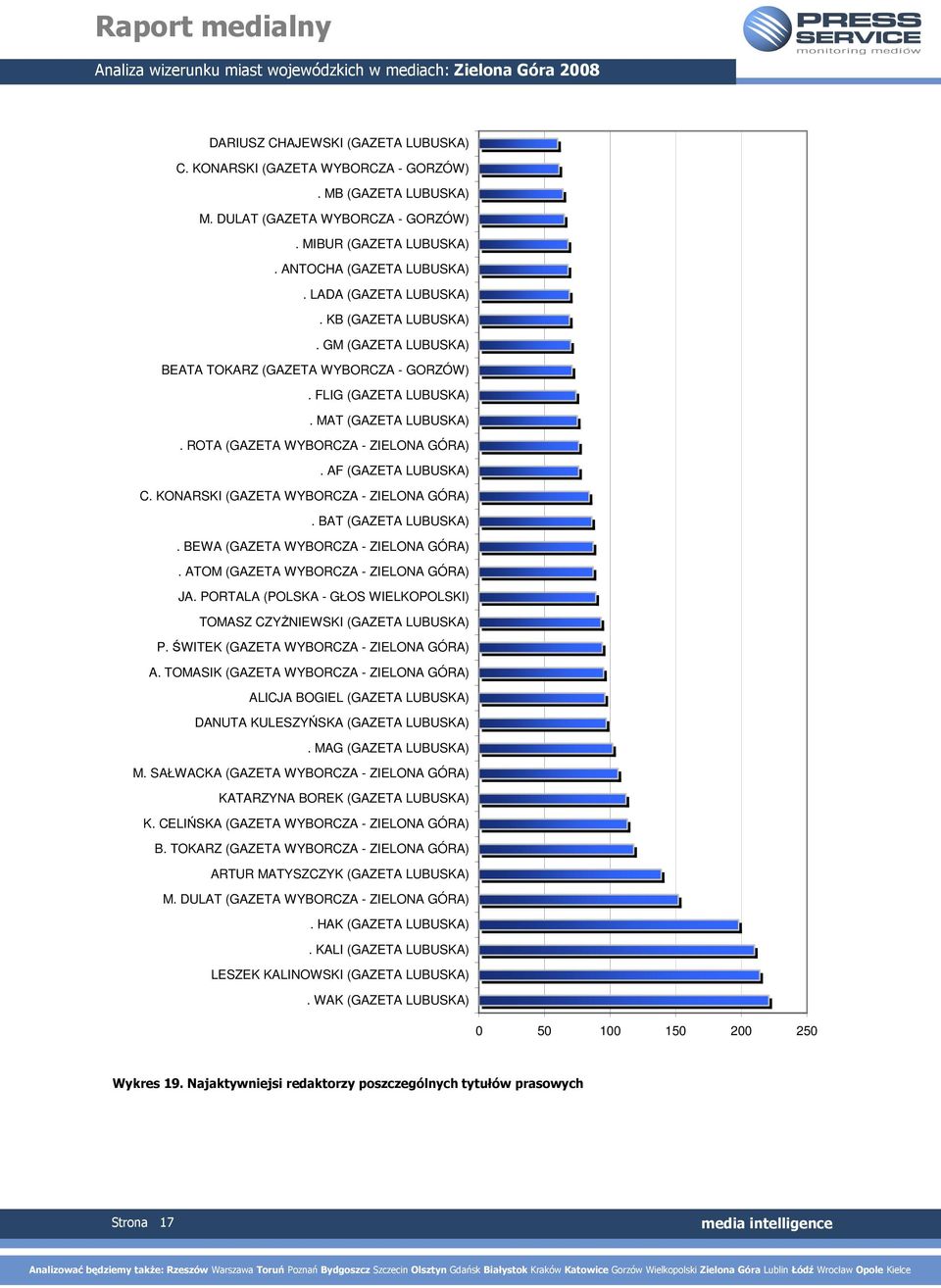 Raport medialny

PRESS SERVICE monitoring mediów

Analiza wizerunku miast wojewódzkich w mediach: Zielona Góra 2008

DARIUSZ CHAJEWSKI (GAZETA LUBUSKA)
C. KONARSKI (GAZETA WYBORCZA - GORZÓW)
. MB (GAZETA LUBUSKA)
M. DULAT (GAZETA WYBORCZA - GORZÓW)
. MIBUR (GAZETA LUBUSKA)
. ANTOCHA (GAZETA LUBUSKA)
. LADA (GAZETA LUBUSKA)
. KB (GAZETA LUBUSKA)
. GM (GAZETA LUBUSKA)
BEATA TOKARZ (GAZETA WYBORCZA - GORZÓW)
. FLIG (GAZETA LUBUSKA)
. MAT (GAZETA LUBUSKA)
. ROTA (GAZETA WYBORCZA - ZIELONA GÓRA)
. AF (GAZETA LUBUSKA)
C. KONARSKI (GAZETA WYBORCZA - ZIELONA GÓRA)
. BAT (GAZETA LUBUSKA)
. BEWA (GAZETA WYBORCZA - ZIELONA GÓRA)
. ATOM (GAZETA WYBORCZA - ZIELONA GÓRA)
JA. PORTALA (POLSKA - GŁOS WIELKOPOLSKI)
TOMASZ CZYŻNIEWSKI (GAZETA LUBUSKA)
P. ŚWITEK (GAZETA WYBORCZA - ZIELONA GÓRA)
A. TOMASIK (GAZETA WYBORCZA - ZIELONA GÓRA)
ALICJA BOGIEL (GAZETA LUBUSKA)
DANUTA KULESZYŃSKA (GAZETA LUBUSKA)
. MAG (GAZETA LUBUSKA)
M. SAŁWACKA (GAZETA WYBORCZA - ZIELONA GÓRA)
KATARZYNA BOREK (GAZETA LUBUSKA)
K. CELIŃSKA (GAZETA WYBORCZA - ZIELONA GÓRA)
B. TOKARZ (GAZETA WYBORCZA - ZIELONA GÓRA)
ARTUR MATYSZCZYK (GAZETA LUBUSKA)
M. DULAT (GAZETA WYBORCZA - ZIELONA GÓRA)
. HAK (GAZETA LUBUSKA)
. KALI (GAZETA LUBUSKA)
LESZEK KALINOWSKI (GAZETA LUBUSKA)
. WAK (GAZETA LUBUSKA)

0 50 100 150 200 250

Wykres 19. Najaktywniejsi redaktorzy poszczególnych tytułów prasowych

Strona 17

media intelligence

Analizować będziemy także: Rzeszów Warszawa Toruń Poznań Bydgoszcz Szczecin Olsztyn Gdańsk Białystok Kraków Katowice Gorzów Wielkopolski Zielona Góra Lublin Łódź Wrocław Opole Kielce